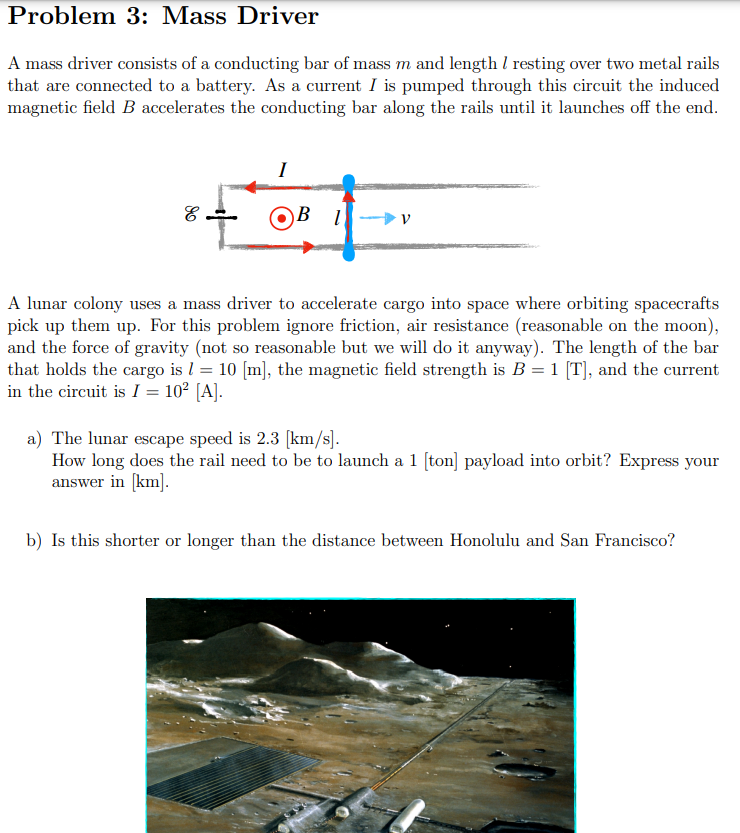 Problem 3: Mass Driver

A mass driver consists of a conducting bar of mass $m$ and length $l$ resting over two metal rails that are connected to a battery. As a current $I$ is pumped through this circuit the induced magnetic field $B$ accelerates the conducting bar along the rails until it launches off the end.

$I$

$\mathcal{E}$ $B$ $l$ $v$

A lunar colony uses a mass driver to accelerate cargo into space where orbiting spacecrafts pick up them up. For this problem ignore friction, air resistance (reasonable on the moon), and the force of gravity (not so reasonable but we will do it anyway). The length of the bar that holds the cargo is $l = 10$ [m], the magnetic field strength is $B = 1$ [T], and the current in the circuit is $I = 10^2$ [A].

a) The lunar escape speed is 2.3 [km/s].
How long does the rail need to be to launch a 1 [ton] payload into orbit? Express your answer in [km].

b) Is this shorter or longer than the distance between Honolulu and San Francisco?